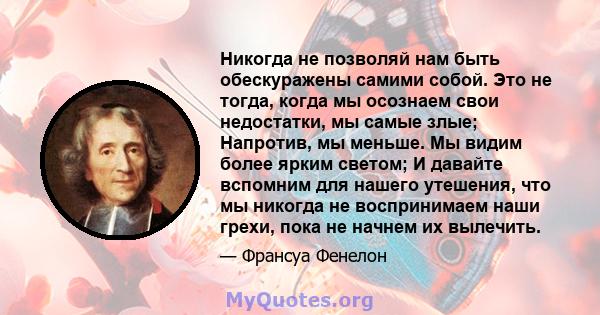 Никогда не позволяй нам быть обескуражены самими собой. Это не тогда, когда мы осознаем свои недостатки, мы самые злые; Напротив, мы меньше. Мы видим более ярким светом; И давайте вспомним для нашего утешения, что мы никогда не воспринимаем наши грехи, пока не начнем их вылечить.

— Франсуа Фенелон

MyQuotes.org